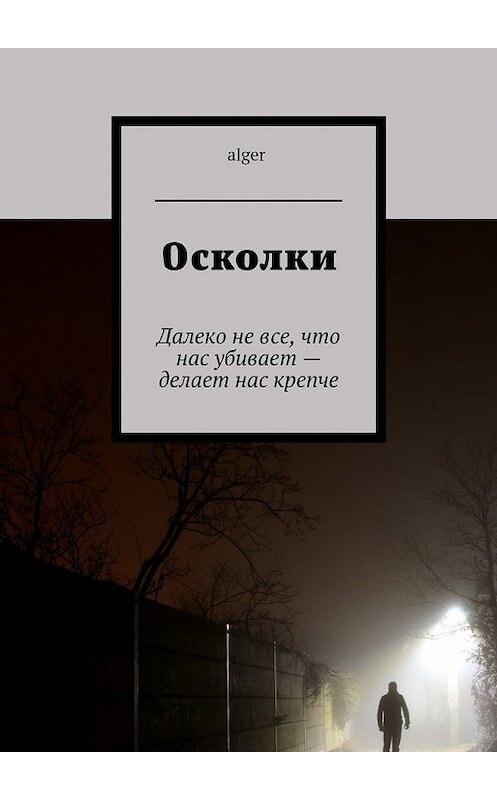 alger

Осколки

Далеко не все, что нас убивает — делает нас крепче